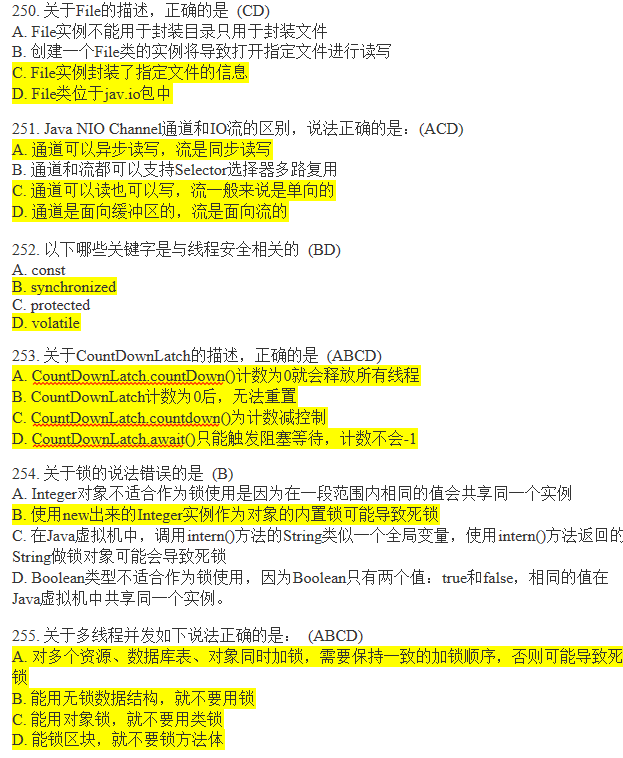 250. 关于File的描述，正确的是 (CD)
A. File实例不能用于封装目录只用于封装文件
B. 创建一个File类的实例将导致打开指定文件进行读写
C. File实例封装了指定文件的信息
D. File类位于jav.io包中

251. Java NIO Channel通道和IO流的区别，说法正确的是：(ACD)
A. 通道可以异步读写，流是同步读写
B. 通道和流都可以支持Selector选择器多路复用
C. 通道可以读也可以写，流一般来说是单向的
D. 通道是面向缓冲区的，流是面向流的

252. 以下哪些关键字是与线程安全相关的 (BD)
A. const
B. synchronized
C. protected
D. volatile

253. 关于CountDownLatch的描述，正确的是 (ABCD)
A. CountDownLatch.countDown()计数为0就会释放所有线程
B. CountDownLatch计数为0后，无法重置
C. CountDownLatch.countdown()为计数减控制
D. CountDownLatch.await()只能触发阻塞等待，计数不会-1

254. 关于锁的说法错误的是 (B)
A. Integer对象不适合作为锁使用是因为在一段范围内相同的值会共享同一个实例
B. 使用new出来的Integer实例作为对象的内置锁可能导致死锁
C. 在Java虚拟机中，调用intern()方法的String类似一个全局变量，使用intern()方法返回的String做锁对象可能会导致死锁
D. Boolean类型不适合作为锁使用，因为Boolean只有两个值：true和false，相同的值在Java虚拟机中共享同一个实例。

255. 关于多线程并发如下说法正确的是： (ABCD)
A. 对多个资源、数据库表、对象同时加锁，需要保持一致的加锁顺序，否则可能导致死锁
B. 能用无锁数据结构，就不要用锁
C. 能用对象锁，就不要用类锁
D. 能锁区块，就不要锁方法体